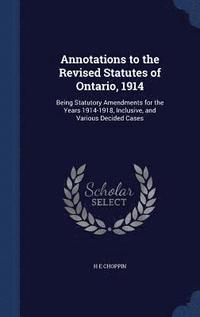 Annotations to the Revised Statutes of Ontario, 1914

Being Statutory Amendments for the Years 1914-1918, Inclusive, and Various Decided Cases

Scholar SELECT

H E CHOPPIN